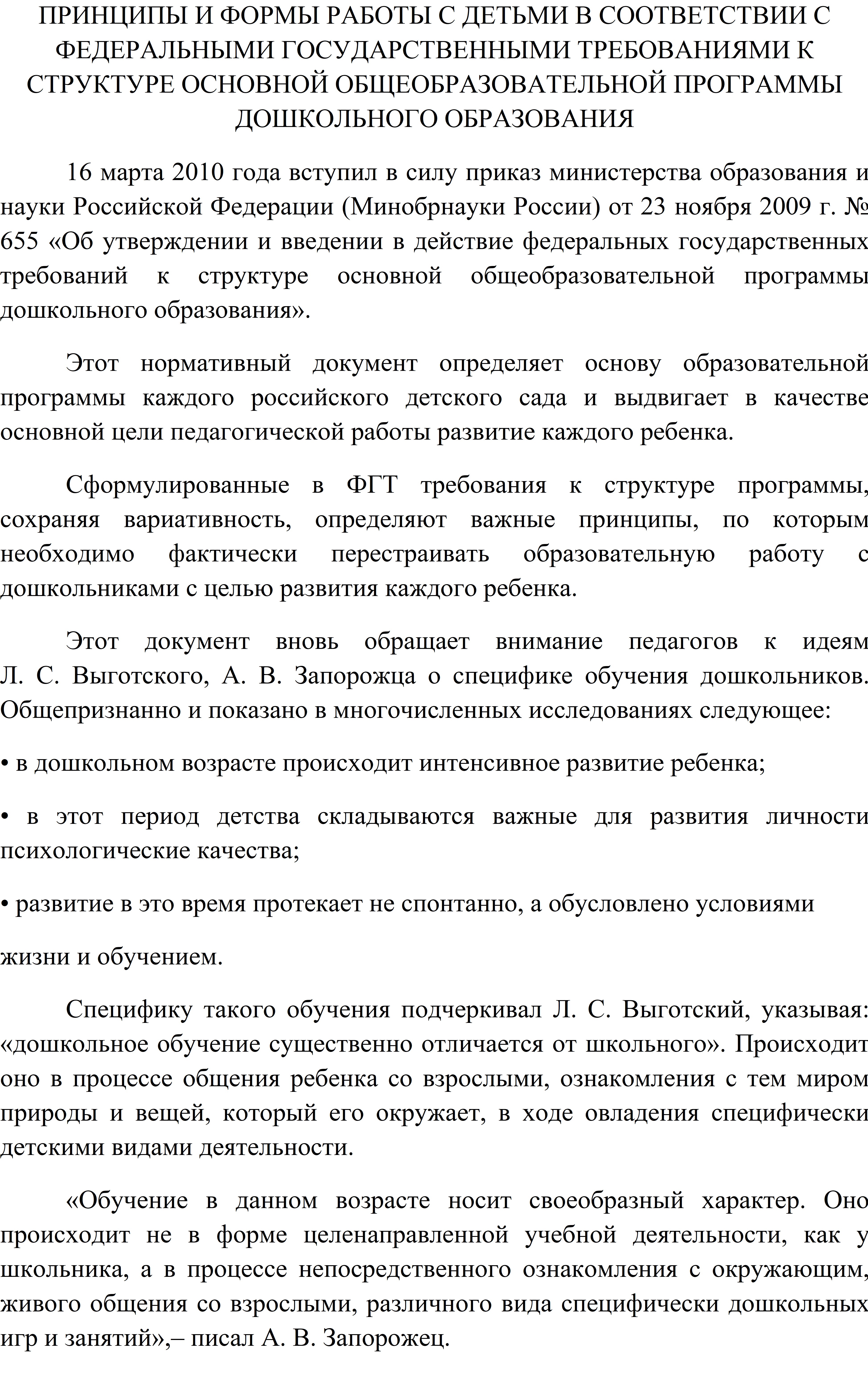 ПРИНЦИПЫ И ФОРМЫ РАБОТЫ С ДЕТЬМИ В СООТВЕТСТВИИ С ФЕДЕРАЛЬНЫМИ ГОСУДАРСТВЕННЫМИ ТРЕБОВАНИЯМИ К СТРУКТУРЕ ОСНОВНОЙ ОБЩЕОБРАЗОВАТЕЛЬНОЙ ПРОГРАММЫ ДОШКОЛЬНОГО ОБРАЗОВАНИЯ

16 марта 2010 года вступил в силу приказ министерства образования и науки Российской Федерации (Минобрнауки России) от 23 ноября 2009 г. № 655 «Об утверждении и введении в действие федеральных государственных требований к структуре основной общеобразовательной программы дошкольного образования».

Этот нормативный документ определяет основу образовательной программы каждого российского детского сада и выдвигает в качестве основной цели педагогической работы развитие каждого ребенка.

Сформулированные в ФГТ требования к структуре программы, сохраняя вариативность, определяют важные принципы, по которым необходимо фактически перестраивать образовательную работу с дошкольниками с целью развития каждого ребенка.

Этот документ вновь обращает внимание педагогов к идеям Л. С. Выготского, А. В. Запорожца о специфике обучения дошкольников. Общепризнанно и показано в многочисленных исследованиях следующее:

• в дошкольном возрасте происходит интенсивное развитие ребенка;

• в этот период детства складываются важные для развития личности психологические качества;

• развитие в это время протекает не спонтанно, а обусловлено условиями

жизни и обучением.

Специфику такого обучения подчеркивал Л. С. Выготский, указывая: «дошкольное обучение существенно отличается от школьного». Происходит оно в процессе общения ребенка со взрослыми, ознакомления с тем миром природы и вещей, который его окружает, в ходе овладения специфически детскими видами деятельности.

«Обучение в данном возрасте носит своеобразный характер. Оно происходит не в форме целенаправленной учебной деятельности, как у школьника, а в процессе непосредственного ознакомления с окружающим, живого общения со взрослыми, различного вида специфически дошкольных игр и занятий»,– писал А. В. Запорожец.